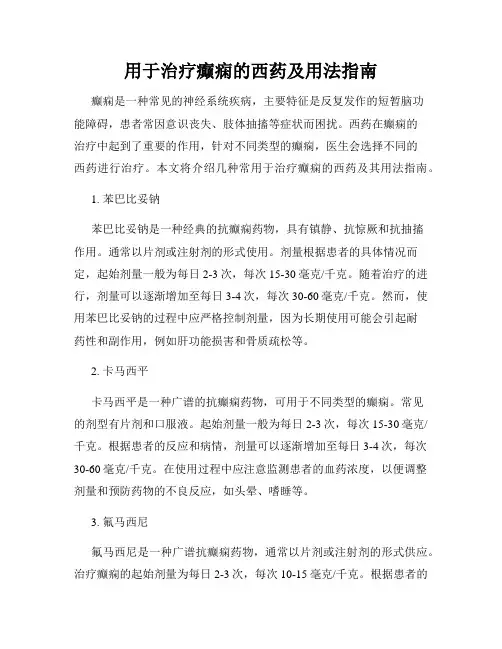 用于治疗癫痫的西药及用法指南

癫痫是一种常见的神经系统疾病，主要特征是反复发作的短暂脑功能障碍，患者常因意识丧失、肢体抽搐等症状而困扰。西药在癫痫的治疗中起到了重要的作用，针对不同类型的癫痫，医生会选择不同的西药进行治疗。本文将介绍几种常用于治疗癫痫的西药及其用法指南。

1. 苯巴比妥钠

苯巴比妥钠是一种经典的抗癫痫药物，具有镇静、抗惊厥和抗抽搐作用。通常以片剂或注射剂的形式使用。剂量根据患者的具体情况而定，起始剂量一般为每日 2-3 次，每次 15-30 毫克/千克。随着治疗的进行，剂量可以逐渐增加至每日 3-4 次，每次 30-60 毫克/千克。然而，使用苯巴比妥钠的过程中应严格控制剂量，因为长期使用可能会引起耐药性和副作用，例如肝功能损害和骨质疏松等。

2. 卡马西平

卡马西平是一种广谱的抗癫痫药物，可用于不同类型的癫痫。常见的剂型有片剂和口服液。起始剂量一般为每日 2-3 次，每次 15-30 毫克/千克。根据患者的反应和病情，剂量可以逐渐增加至每日 3-4 次，每次 30-60 毫克/千克。在使用过程中应注意监测患者的血药浓度，以便调整剂量和预防药物的不良反应，如头晕、嗜睡等。

3. 氟马西尼

氟马西尼是一种广谱抗癫痫药物，通常以片剂或注射剂的形式供应。治疗癫痫的起始剂量为每日 2-3 次，每次 10-15 毫克/千克。根据患者的